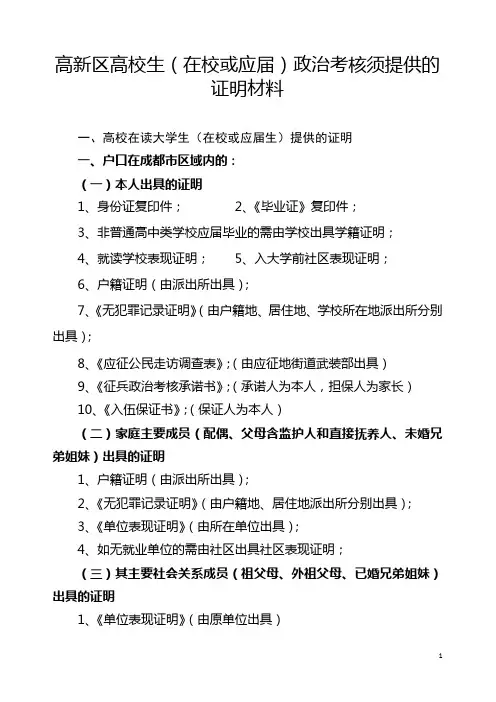 高新区高校生（在校或应届）政治考核须提供的证明材料

一、高校在读大学生（在校或应届生）提供的证明

一、户口在成都市区域内的：

（一）本人出具的证明

1、身份证复印件；　　　　2、《毕业证》复印件；

3、非普通高中类学校应届毕业的需由学校出具学籍证明；

4、就读学校表现证明；　　5、入大学前社区表现证明；

6、户籍证明（由派出所出具）；

7、《无犯罪记录证明》（由户籍地、居住地、学校所在地派出所分别出具）；

8、《应征公民走访调查表》；（由应征地街道武装部出具）

9、《征兵政治考核承诺书》；（承诺人为本人，担保人为家长）

10、《入伍保证书》；（保证人为本人）

（二）家庭主要成员（配偶、父母含监护人和直接抚养人、未婚兄弟姐妹）出具的证明

1、户籍证明（由派出所出具）；

2、《无犯罪记录证明》（由户籍地、居住地派出所分别出具）；

3、《单位表现证明》（由所在单位出具）；

4、如无就业单位的需由社区出具社区表现证明；

（三）其主要社会关系成员（祖父母、外祖父母、已婚兄弟姐妹）出具的证明

1、《单位表现证明》（由原单位出具）

1